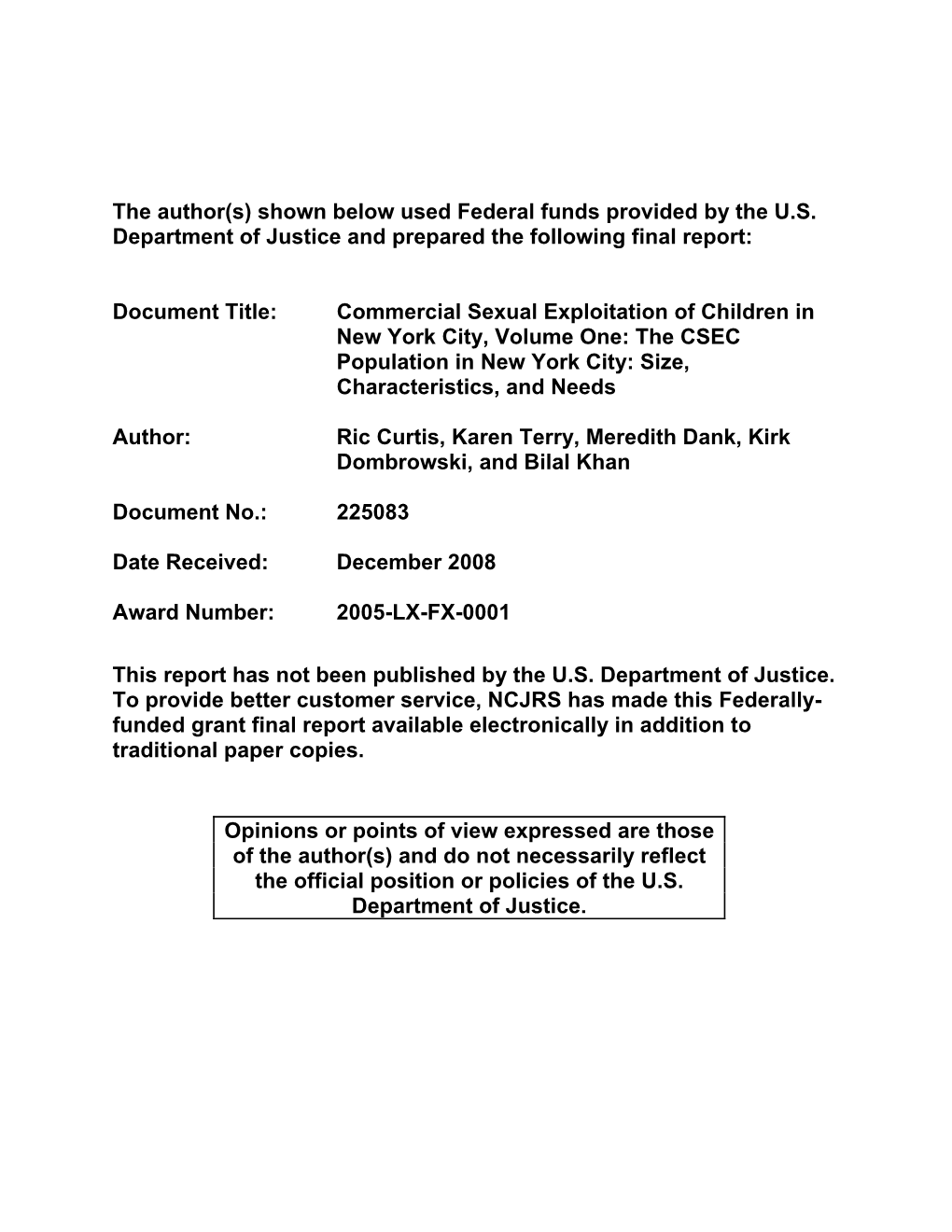 The author(s) shown below used Federal funds provided by the U.S. Department of Justice and prepared the following final report:

Document Title: Commercial Sexual Exploitation of Children in New York City, Volume One: The CSEC Population in New York City: Size, Characteristics, and Needs

Author: Ric Curtis, Karen Terry, Meredith Dank, Kirk Dombrowski, and Bilal Khan

Document No.: 225083

Date Received: December 2008

Award Number: 2005-LX-FX-0001

This report has not been published by the U.S. Department of Justice. To provide better customer service, NCJRS has made this Federally-funded grant final report available electronically in addition to traditional paper copies.

Opinions or points of view expressed are those of the author(s) and do not necessarily reflect the official position or policies of the U.S. Department of Justice.